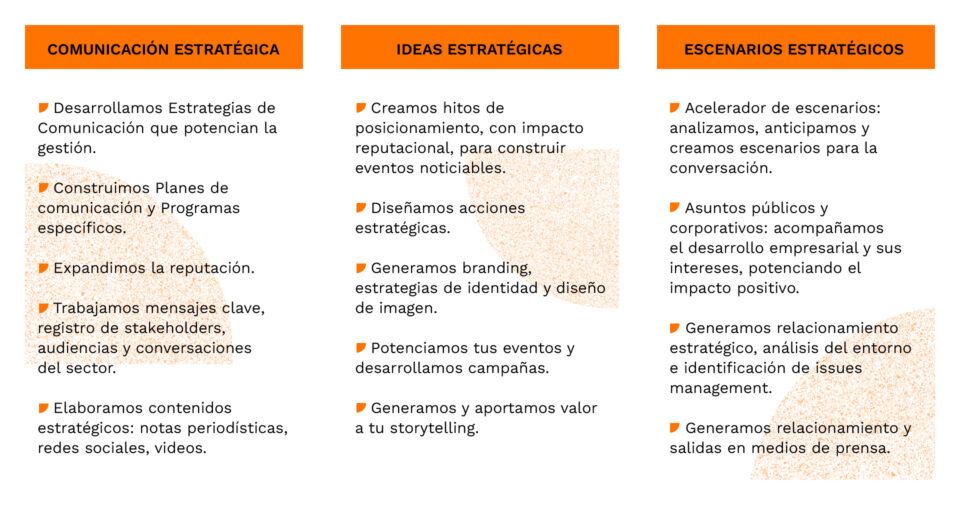 COMUNICACIÓN ESTRATÉGICA

Desarrollamos Estrategias de Comunicación que potencian la gestión.

Construimos Planes de comunicación y Programas específicos.

Expandimos la reputación.

Trabajamos mensajes clave, registro de stakeholders, audiencias y conversaciones del sector.

Elaboramos contenidos estratégicos: notas periodísticas, redes sociales, videos.

IDEAS ESTRATÉGICAS

Creamos hitos de posicionamiento, con impacto reputacional, para construir eventos noticiables.

Diseñamos acciones estratégicas.

Generamos branding, estrategias de identidad y diseño de imagen.

Potenciamos tus eventos y desarrollamos campañas.

Generamos y aportamos valor a tu storytelling.

ESCENARIOS ESTRATÉGICOS

Acelerador de escenarios: analizamos, anticipamos y creamos escenarios para la conversación.

Asuntos públicos y corporativos: acompañamos el desarrollo empresarial y sus intereses, potenciando el impacto positivo.

Generamos relacionamiento estratégico, análisis del entorno e identificación de issues management.

Generamos relacionamiento y salidas en medios de prensa.